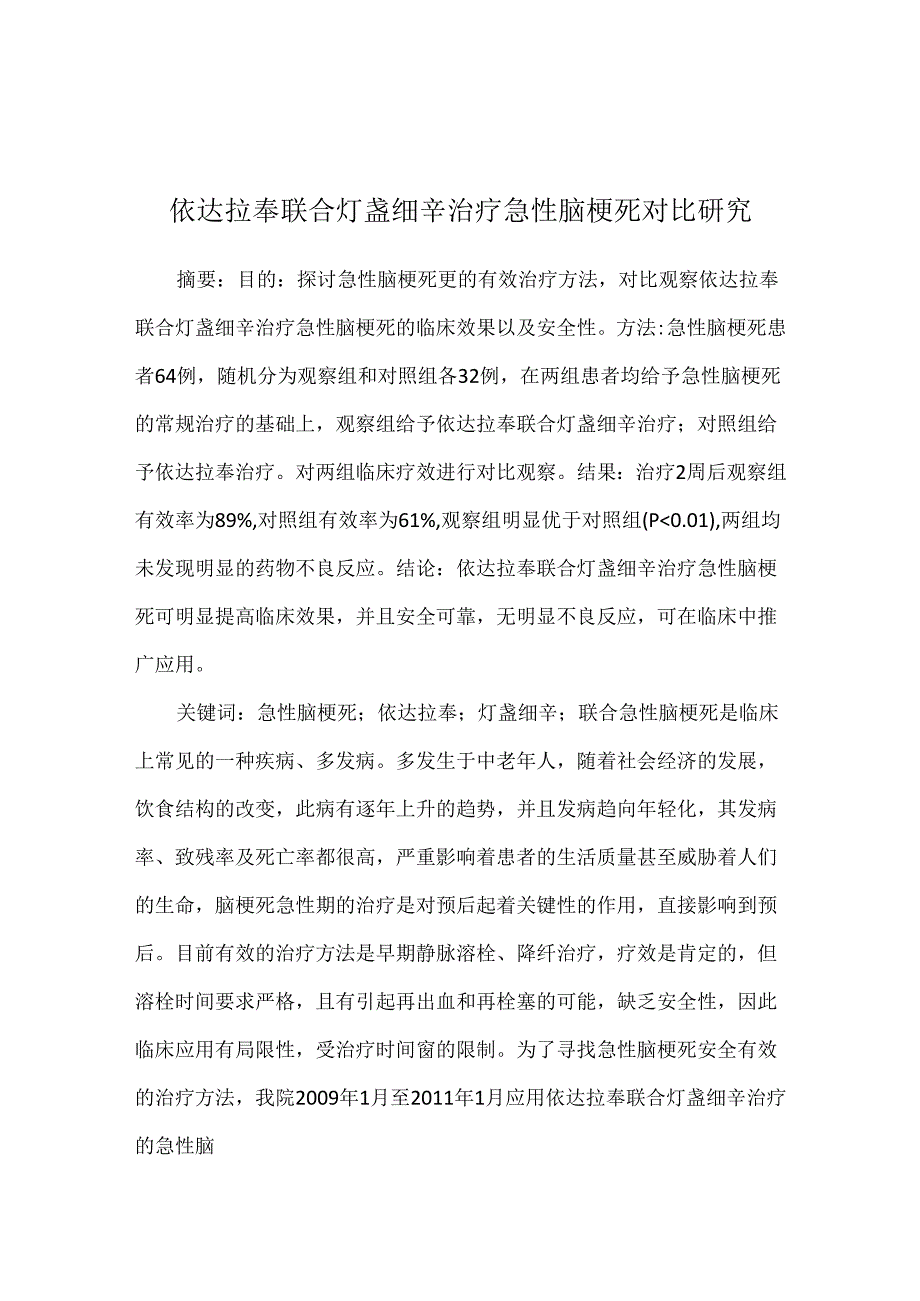 依达拉奉联合灯盏细辛治疗急性脑梗死对比研究

摘要：目的：探讨急性脑梗死更的有效治疗方法，对比观察依达拉奉联合灯盏细辛治疗急性脑梗死的临床效果以及安全性。方法：急性脑梗死患者64例，随机分为观察组和对照组各32例，在两组患者均给予急性脑梗死的常规治疗的基础上，观察组给予依达拉奉联合灯盏细辛治疗；对照组给予依达拉奉治疗。对两组临床疗效进行对比观察。结果：治疗2周后观察组有效率为89%,对照组有效率为61%,观察组明显优于对照组(P<0.01),两组均未发现明显的药物不良反应。结论：依达拉奉联合灯盏细辛治疗急性脑梗死可明显提高临床效果，并且安全可靠，无明显不良反应，可在临床中推广应用。

关键词：急性脑梗死；依达拉奉；灯盏细辛；联合急性脑梗死是临床上常见的一种疾病、多发病。多发生于中老年人，随着社会经济的发展，饮食结构的改变，此病有逐年上升的趋势，并且发病趋向年轻化，其发病率、致残率及死亡率都很高，严重影响着患者的生活质量甚至威胁着人们的生命，脑梗死急性期的治疗是对预后起着关键性的作用，直接影响到预后。目前有效的治疗方法是早期静脉溶栓、降纤治疗，疗效是肯定的，但溶栓时间要求严格，且有引起再出血和再栓塞的可能，缺乏安全性，因此临床应用有局限性，受治疗时间窗的限制。为了寻找急性脑梗死安全有效的治疗方法，我院2009年1月至2011年1月应用依达拉奉联合灯盏细辛治疗的急性脑